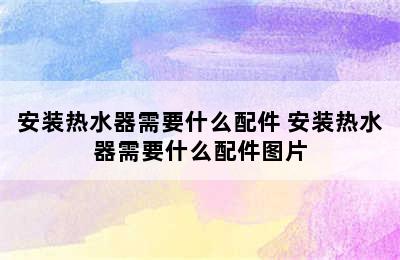 安装热水器需要什么配件 安装热水器需要什么配件图片